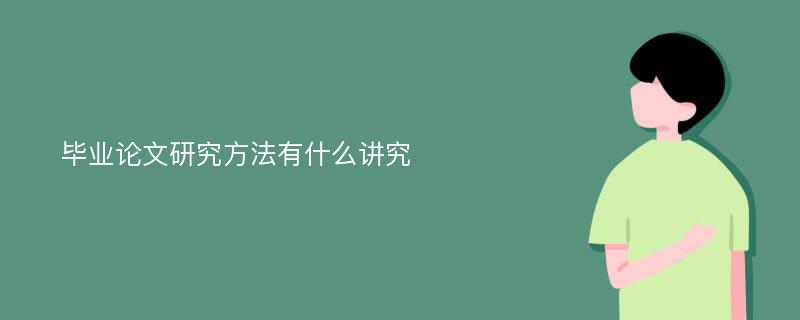 毕业论文研究方法有什么讲究